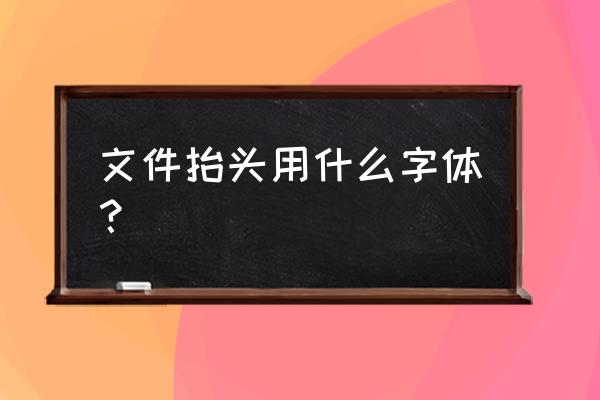 文件抬头用什么字体？